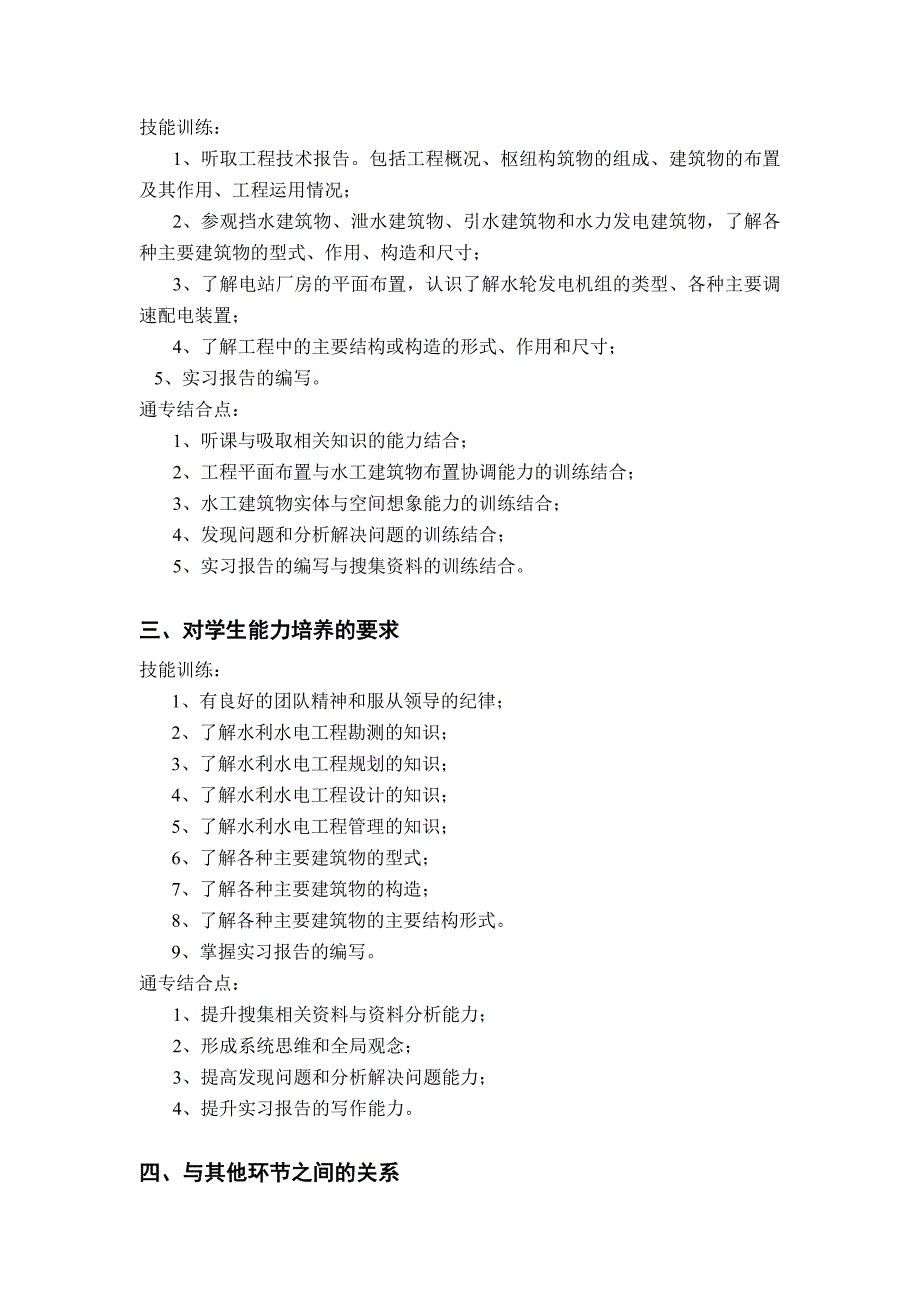 技能训练：

1、听取工程技术报告。包括工程概况、枢纽构筑物的组成、建筑物的布置及其作用、工程运用情况；

2、参观挡水建筑物、泄水建筑物、引水建筑物和水力发电建筑物，了解各种主要建筑物的型式、作用、构造和尺寸；

3、了解电站厂房的平面布置，认识了解水轮发电机组的类型、各种主要调速配电装置；

4、了解工程中的主要结构或构造的形式、作用和尺寸；

5、实习报告的编写。

通专结合点：

1、听课与吸取相关知识的能力结合；

2、工程平面布置与水工建筑物布置协调能力的训练结合；

3、水工建筑物实体与空间想象能力的训练结合；

4、发现问题和分析解决问题的训练结合；

5、实习报告的编写与搜集资料的训练结合。

三、对学生能力培养的要求

技能训练：

1、有良好的团队精神和服从领导的纪律；

2、了解水利水电工程勘测的知识；

3、了解水利水电工程规划的知识；

4、了解水利水电工程设计的知识；

5、了解水利水电工程管理的知识；

6、了解各种主要建筑物的型式；

7、了解各种主要建筑物的构造；

8、了解各种主要建筑物的主要结构形式。

9、掌握实习报告的编写。

通专结合点：

1、提升搜集相关资料与资料分析能力；

2、形成系统思维和全局观念；

3、提高发现问题和分析解决问题能力；

4、提升实习报告的写作能力。

四、与其他环节之间的关系